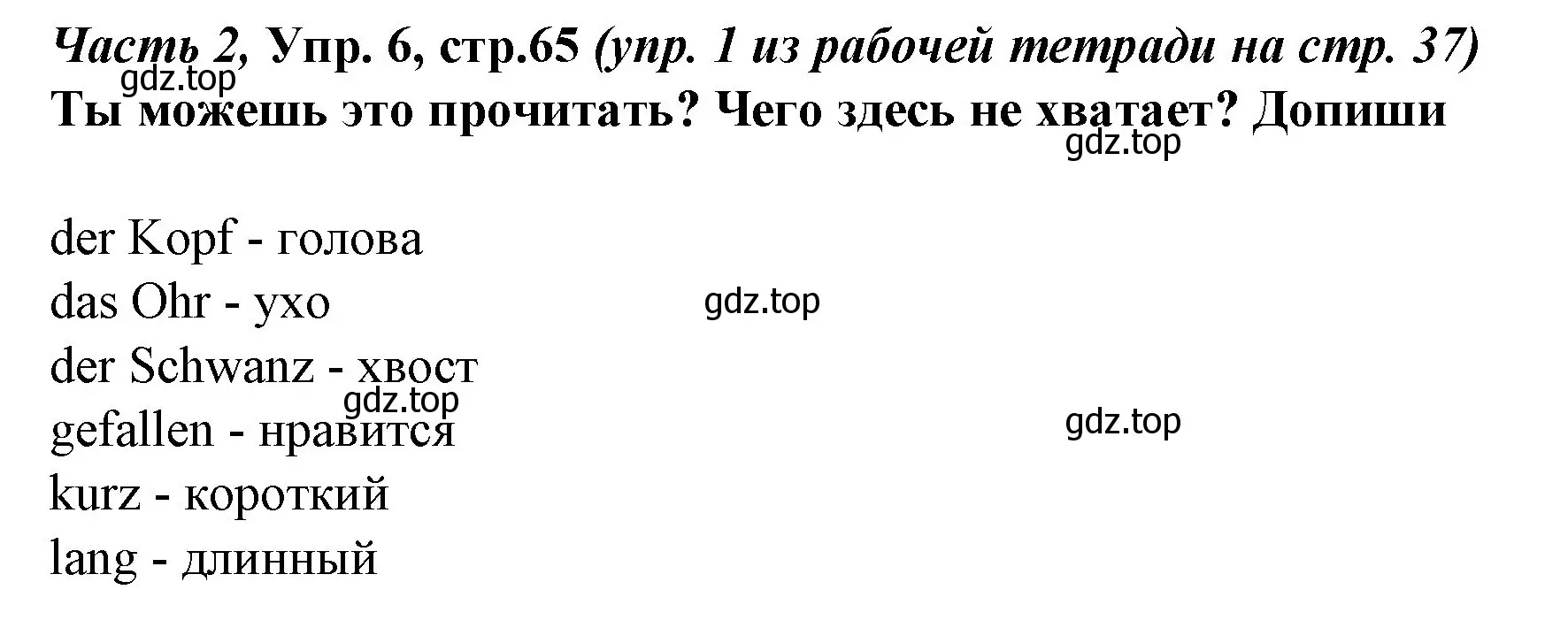 Часть 2, Упр. 6, стр.65 (упр. 1 из рабочей тетради на стр. 37)
gdz.top
Ты можешь это прочитать? Чего здесь не хватает? Допиши
gdz.top

der Kopf - голова
das Ohr - ухо
gdz.top
der Schwanz - хвост
gdz.top
gefallen - нравится
gdz.top
kurz - короткий
lang - длинный